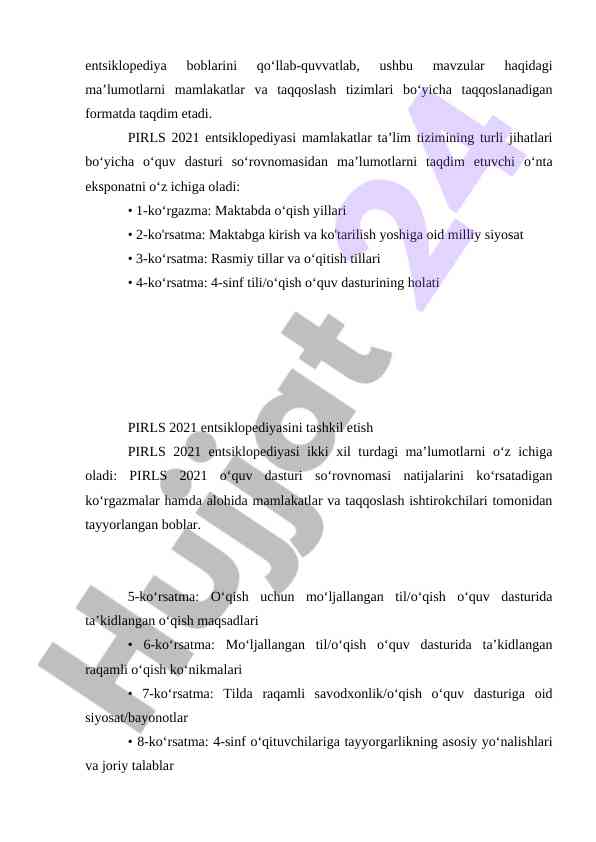 entsiklopediya boblarini qo‘llab-quvvatlab, ushbu mavzular haqidagi ma’lumotlarni mamlakatlar va taqqoslash tizimlari bo‘yicha taqqoslanadigan formatda taqdim etadi.

PIRLS 2021 entsiklopediyasi mamlakatlar ta’lim tizimining turli jihatlari bo‘yicha o‘quv dasturi so‘rovnomasidan ma’lumotlarni taqdim etuvchi o‘nta eksponatni o‘z ichiga oladi:

• 1-ko‘rgazma: Maktabda o‘qish yillari

• 2-ko'rsatma: Maktabga kirish va ko'tarilish yoshiga oid milliy siyosat

• 3-ko‘rsatma: Rasmiy tillar va o‘qitish tillari

• 4-ko‘rsatma: 4-sinf tili/o‘qish o‘quv dasturining holati

PIRLS 2021 entsiklopediyasini tashkil etish

PIRLS 2021 entsiklopediyasi ikki xil turdagi ma’lumotlarni o‘z ichiga oladi: PIRLS 2021 o‘quv dasturi so‘rovnomasi natijalarini ko‘rsatadigan ko‘rgazmalar hamda alohida mamlakatlar va taqqoslash ishtirokchilari tomonidan tayyorlangan boblar.

5-ko‘rsatma: O‘qish uchun mo‘ljallangan til/o‘qish o‘quv dasturida ta’kidlangan o‘qish maqsadlari

• 6-ko‘rsatma: Mo‘ljallangan til/o‘qish o‘quv dasturida ta’kidlangan raqamli o‘qish ko‘nikmalari

• 7-ko‘rsatma: Tilda raqamli savodxonlik/o‘qish o‘quv dasturiga oid siyosat/bayonotlar

• 8-ko‘rsatma: 4-sinf o‘qituvchilariga tayyorgarlikning asosiy yo‘nalishlari va joriy talablar

Hujjat 24